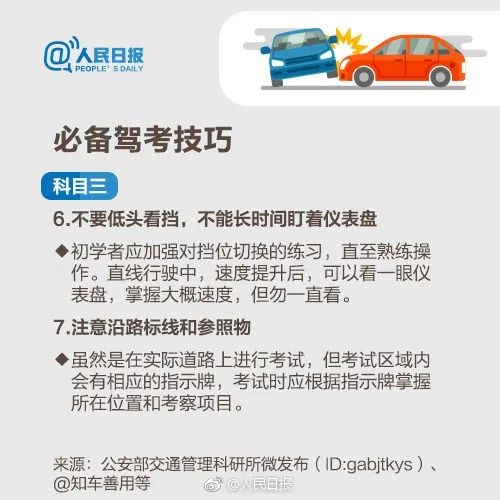 @人民日报
PEOPLE'S DAILY

必备驾考技巧

科目三

6.不要低头看挡，不能长时间盯着仪表盘

◆初学者应加强对挡位切换的练习，直至熟练操作。直线行驶中，速度提升后，可以看一眼仪表盘，掌握大概速度，但勿一直看。

7.注意沿路标线和参照物

◆虽然是在实际道路上进行考试，但考试区域内会有相应的指示牌，考试时应根据指示牌掌握所在位置和考察项目。

来源：公安部交通管理科研所微发布（ID:gabjtkys）、@知车善用等

@人民日报